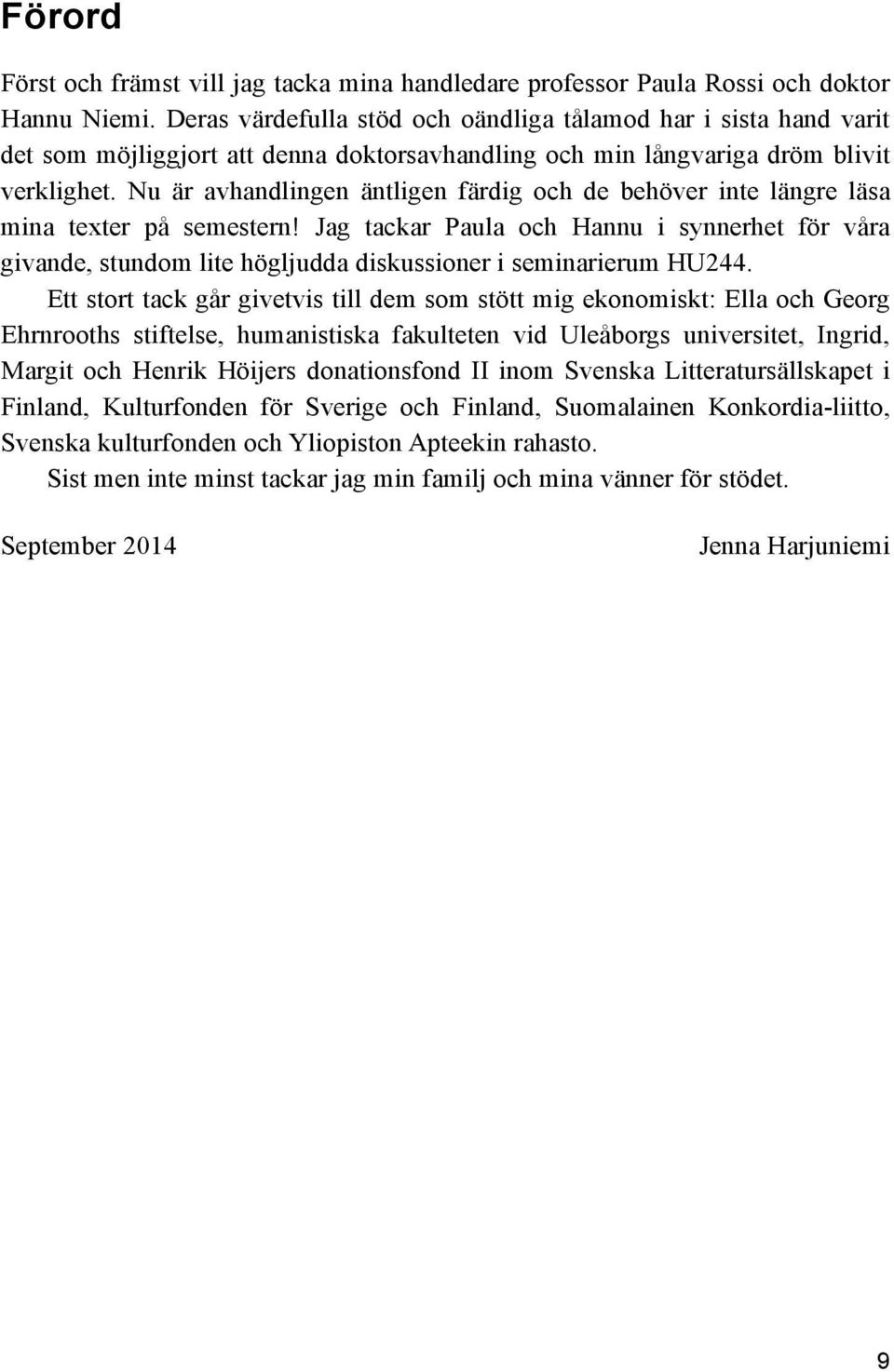 Förord

Först och främst vill jag tacka mina handledare professor Paula Rossi och doktor Hannu Niemi. Deras värdefulla stöd och oändliga tålamod har i sista hand varit det som möjliggjort att denna doktorsavhandling och min långvariga dröm blivit verklighet. Nu är avhandlingen äntligen färdig och de behöver inte längre läsa mina texter på semestern! Jag tackar Paula och Hannu i synnerhet för våra givande, stundom lite högljudda diskussioner i seminarierum HU244.

Ett stort tack går givetvis till dem som stött mig ekonomiskt: Ella och Georg Ehrnrooths stiftelse, humanistiska fakulteten vid Uleåborgs universitet, Ingrid, Margit och Henrik Höijers donationsfond II inom Svenska Litteratursällskapet i Finland, Kulturfonden för Sverige och Finland, Suomalainen Konkordia-liitto, Svenska kulturfonden och Yliopiston Apteekin rahasto.

Sist men inte minst tackar jag min familj och mina vänner för stödet.

September 2014

Jenna Harjuniemi

9